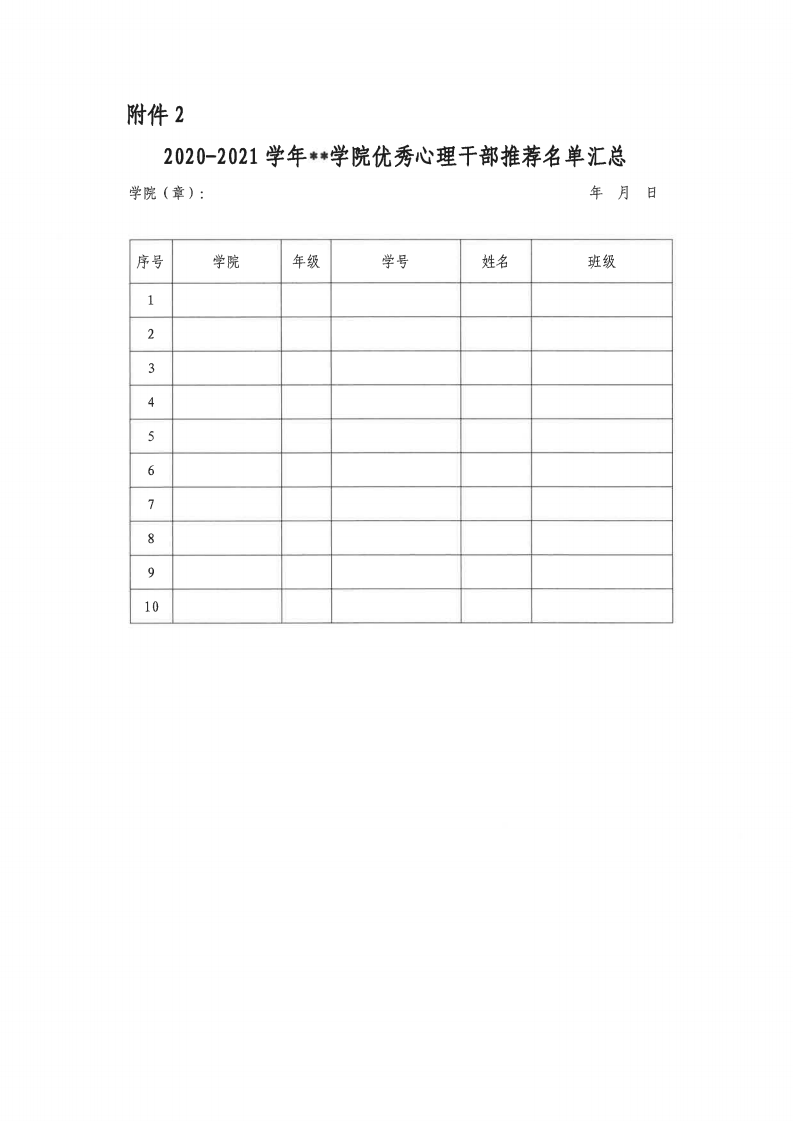 附件 2

2020-2021 学年**学院优秀心理干部推荐名单汇总

学院（章）：　　　　　　　　　　　　　　　　　　年　月　日

| 序号 | 学院 | 年级 | 学号 | 姓名 | 班级 |
|---|---|---|---|---|---|
| 1 | | | | | |
| 2 | | | | | |
| 3 | | | | | |
| 4 | | | | | |
| 5 | | | | | |
| 6 | | | | | |
| 7 | | | | | |
| 8 | | | | | |
| 9 | | | | | |
| 10 | | | | | |